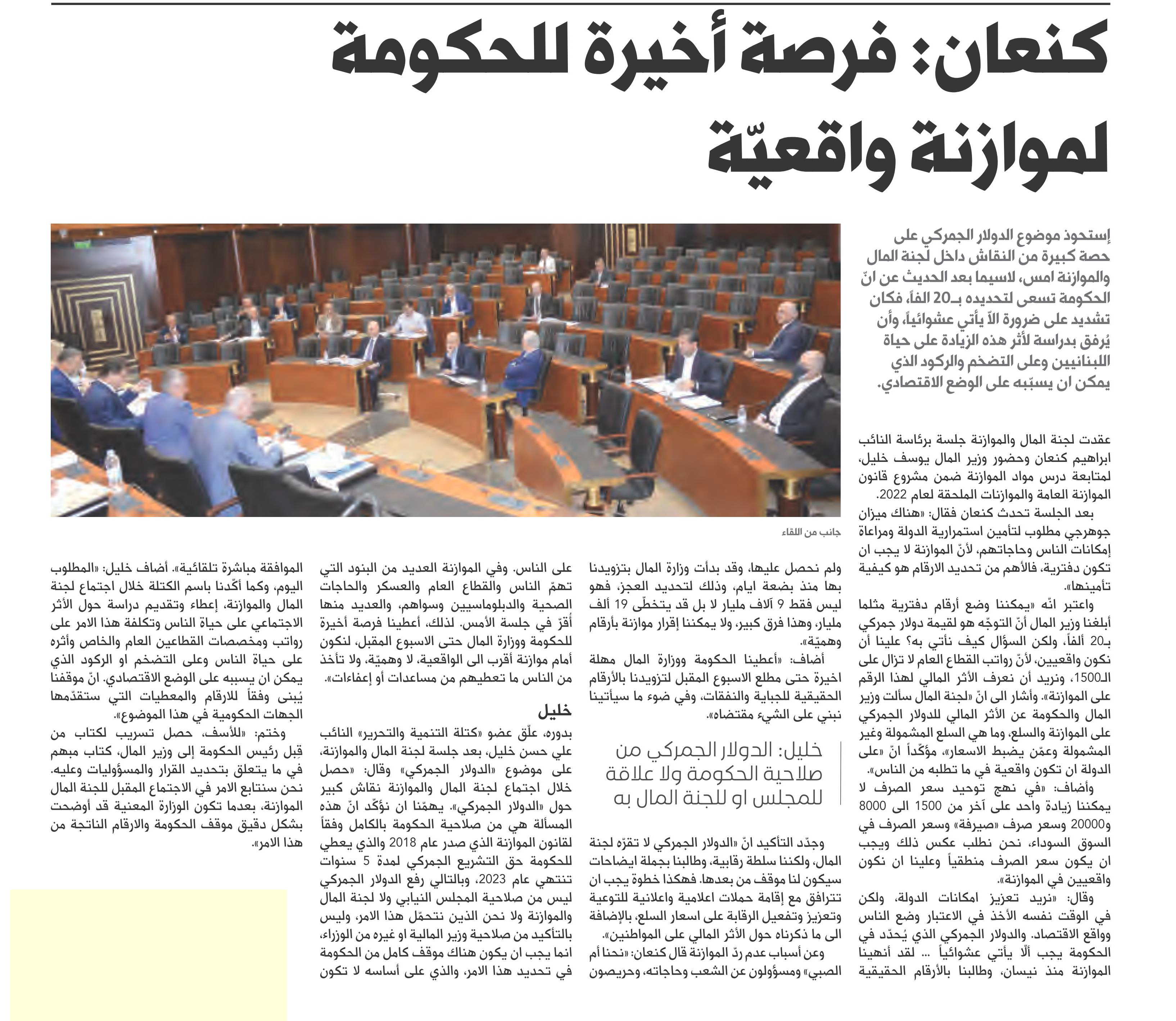 كنعان: فرصة أخيرة للحكومة لموازنة واقعيّة

إستحوذ موضوع الدولار الجمركي على حصة كبيرة من النقاش داخل لجنة المال والموازنة امس، لاسيما بعد الحديث عن انّ الحكومة تسعى لتحديده بـ20 الفاً، فكان تشديد على ضرورة الاّ يأتي عشوائياً، وأن يُرفق بدراسة لأثر هذه الزيادة على حياة اللبنانيين وعلى التضخم والركود الذي يمكن ان يسبّبه على الوضع الاقتصادي.

جانب من اللقاء

عقدت لجنة المال والموازنة جلسة برئاسة النائب ابراهيم كنعان وحضور وزير المال يوسف خليل، لمتابعة درس مواد الموازنة ضمن مشروع قانون الموازنة العامة والموازنات الملحقة لعام 2022.

بعد الجلسة تحدث كنعان فقال: «هناك ميزان جوهرجي مطلوب لتأمين استمرارية الدولة ومراعاة إمكانات الناس وحاجاتهم، لأنّ الموازنة لا يجب ان تكون دفترية، فالأهم من تحديد الارقام هو كيفية تأمينها».

واعتبر انّه «يمكننا وضع أرقام دفترية مثلما أبلغنا وزير المال أنّ التوجّه هو لقيمة دولار جمركي بـ20 ألفاً، ولكن السؤال كيف نأتي به؟ علينا أن نكون واقعيين، لأنّ رواتب القطاع العام لا تزال على الـ1500، ونريد أن نعرف الأثر المالي لهذا الرقم على الموازنة». وأشار الى انّ «لجنة المال سألت وزير المال والحكومة عن الأثر المالي للدولار الجمركي على الموازنة والسلع، وما هي السلع المشمولة وغير المشمولة وعمّن يضبط الاسعار»، مؤكّداً انّ «على الدولة ان تكون واقعية في ما تطلبه من الناس».

وأضاف: «في نهج توحيد سعر الصرف لا يمكننا زيادة واحد على آخر من 1500 الى 8000 و20000 وسعر صرف «صيرفة» وسعر الصرف في السوق السوداء، نحن نطلب عكس ذلك ويجب ان يكون سعر الصرف منطقياً وعلينا ان نكون واقعيين في الموازنة».

وقال: «نريد تعزيز امكانات الدولة، ولكن في الوقت نفسه الأخذ في الاعتبار وضع الناس وواقع الاقتصاد. والدولار الجمركي الذي يُحدّد في الحكومة يجب ألّا يأتي عشوائياً ... لقد أنهينا الموازنة منذ نيسان، وطالبنا بالأرقام الحقيقية ولم نحصل عليها، وقد بدأت وزارة المال بتزويدنا بها منذ بضعة ايام، وذلك لتحديد العجز، فهو ليس فقط 9 آلاف مليار لا بل قد يتخطّى 19 ألف مليار، وهذا فرق كبير، ولا يمكننا إقرار موازنة بأرقام وهميّة».

أضاف: «أعطينا الحكومة ووزارة المال مهلة اخيرة حتى مطلع الاسبوع المقبل لتزويدنا بالأرقام الحقيقية للجباية والنفقات، وفي ضوء ما سيأتينا نبني على الشيء مقتضاه».

خليل: الدولار الجمركي من صلاحية الحكومة ولا علاقة للمجلس او للجنة المال به

وجدّد التأكيد انّ «الدولار الجمركي لا تقرّه لجنة المال، ولكننا سلطة رقابية، وطالبنا بجملة ايضاحات سيكون لنا موقف من بعدها. فهكذا خطوة يجب ان تترافق مع إقامة حملات اعلامية واعلانية للتوعية وتعزيز وتفعيل الرقابة على اسعار السلع، بالإضافة الى ما ذكرناه حول الأثر المالي على المواطنين».

وعن أسباب عدم ردّ الموازنة قال كنعان: «نحنا أم الصبي» ومسؤولون عن الشعب وحاجاته، وحريصون على الناس. وفي الموازنة العديد من البنود التي تهمّ الناس والقطاع العام والعسكر والحاجات الصحية والدبلوماسيين وسواهم، والعديد منها أُقرّ في جلسة الأمس. لذلك، أعطينا فرصة أخيرة للحكومة ووزارة المال حتى الاسبوع المقبل، لنكون أمام موازنة أقرب الى الواقعية، لا وهميّة، ولا تأخذ من الناس ما تعطيهم من مساعدات أو إعفاءات».

خليل

بدوره، علّق عضو «كتلة التنمية والتحرير» النائب علي حسن خليل، بعد جلسة لجنة المال والموازنة، على موضوع «الدولار الجمركي» وقال: «حصل خلال اجتماع لجنة المال والموازنة نقاش كبير حول «الدولار الجمركي». يهمّنا ان نؤكّد انّ هذه المسألة هي من صلاحية الحكومة بالكامل وفقاً لقانون الموازنة الذي صدر عام 2018 والذي يعطي للحكومة حق التشريع الجمركي لمدة 5 سنوات تنتهي عام 2023، وبالتالي رفع الدولار الجمركي ليس من صلاحية المجلس النيابي ولا لجنة المال والموازنة ولا نحن الذين نتحمّل هذا الامر، وليس بالتأكيد من صلاحية وزير المالية او غيره من الوزراء، انما يجب ان يكون هناك موقف كامل من الحكومة في تحديد هذا الامر، والذي على أساسه لا تكون الموافقة مباشرة تلقائية». أضاف خليل: «المطلوب اليوم، وكما أكّدنا باسم الكتلة خلال اجتماع لجنة المال والموازنة، إعطاء وتقديم دراسة حول الأثر الاجتماعي على حياة الناس وتكلفة هذا الامر على رواتب ومخصصات القطاعين العام والخاص وأثره على حياة الناس وعلى التضخم او الركود الذي يمكن ان يسببه على الوضع الاقتصادي. انّ موقفنا يُبنى وفقاً للارقام والمعطيات التي ستقدّمها الجهات الحكومية في هذا الموضوع».

وختم: «للأسف، حصل تسريب لكتاب من قِبل رئيس الحكومة إلى وزير المال، كتاب مبهم في ما يتعلق بتحديد القرار والمسؤوليات وعليه. نحن سنتابع الامر في الاجتماع المقبل للجنة المال الموازنة، بعدما تكون الوزارة المعنية قد أوضحت بشكل دقيق موقف الحكومة والارقام الناتجة من هذا الامر».